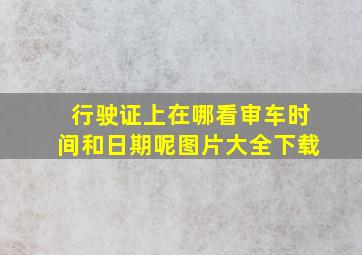 行驶证上在哪看审车时间和日期呢图片大全下载